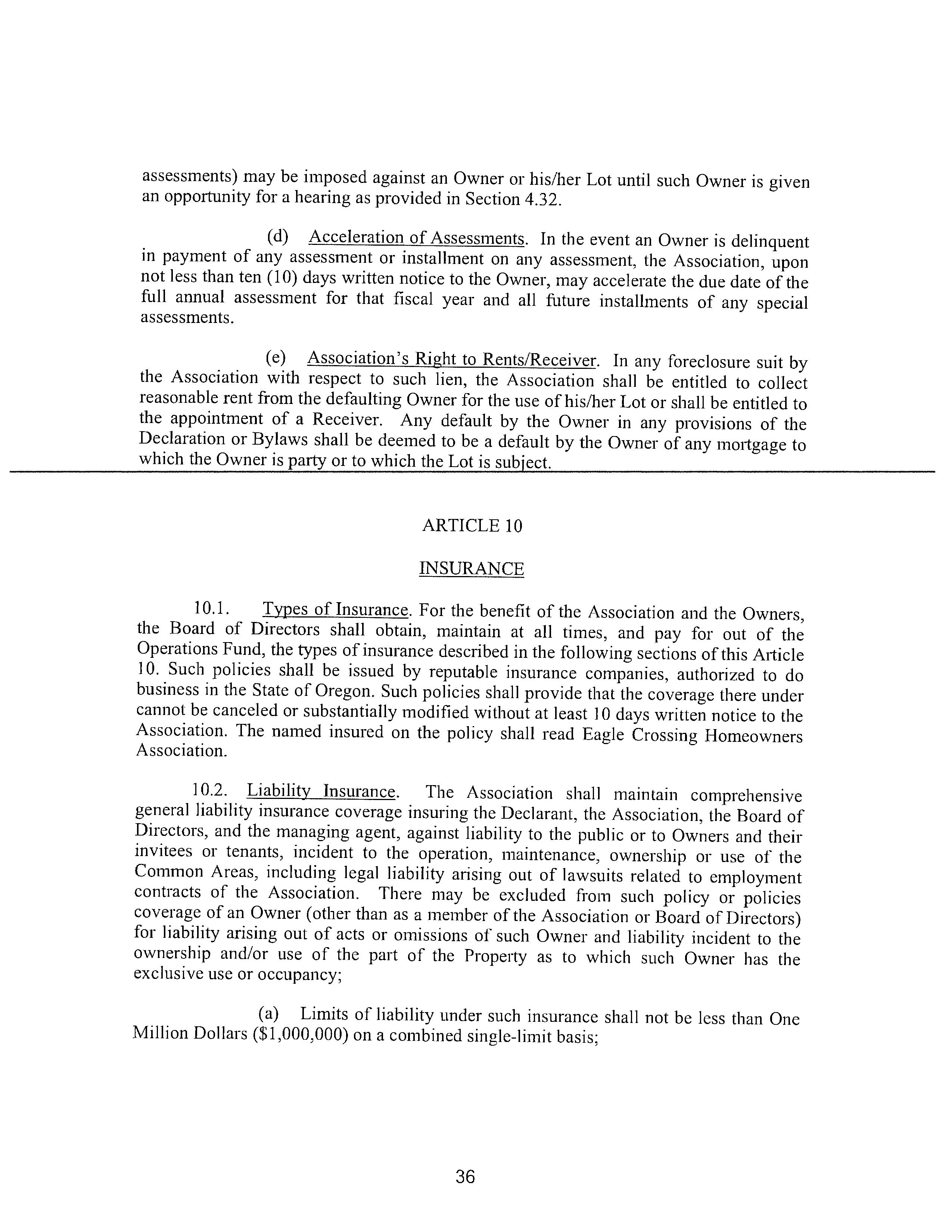 assessments) may be imposed against an Owner or his/her Lot until such Owner is given an opportunity for a hearing as provided in Section 4.32.

(d) Acceleration of Assessments. In the event an Owner is delinquent in payment of any assessment or installment on any assessment, the Association, upon not less than ten (10) days written notice to the Owner, may accelerate the due date of the full annual assessment for that fiscal year and all future installments of any special assessments.

(e) Association's Right to Rents/Receiver. In any foreclosure suit by the Association with respect to such lien, the Association shall be entitled to collect reasonable rent from the defaulting Owner for the use of his/her Lot or shall be entitled to the appointment of a Receiver. Any default by the Owner in any provisions of the Declaration or Bylaws shall be deemed to be a default by the Owner of any mortgage to which the Owner is party or to which the Lot is subject.

ARTICLE 10

INSURANCE

10.1. Types of Insurance. For the benefit of the Association and the Owners, the Board of Directors shall obtain, maintain at all times, and pay for out of the Operations Fund, the types of insurance described in the following sections of this Article 10. Such policies shall be issued by reputable insurance companies, authorized to do business in the State of Oregon. Such policies shall provide that the coverage there under cannot be canceled or substantially modified without at least 10 days written notice to the Association. The named insured on the policy shall read Eagle Crossing Homeowners Association.

10.2. Liability Insurance. The Association shall maintain comprehensive general liability insurance coverage insuring the Declarant, the Association, the Board of Directors, and the managing agent, against liability to the public or to Owners and their invitees or tenants, incident to the operation, maintenance, ownership or use of the Common Areas, including legal liability arising out of lawsuits related to employment contracts of the Association. There may be excluded from such policy or policies coverage of an Owner (other than as a member of the Association or Board of Directors) for liability arising out of acts or omissions of such Owner and liability incident to the ownership and/or use of the part of the Property as to which such Owner has the exclusive use or occupancy;

(a) Limits of liability under such insurance shall not be less than One Million Dollars ($1,000,000) on a combined single-limit basis;

36